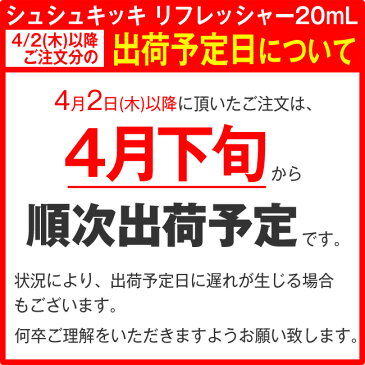 シュシュキッキ リフレッシャー20mL

4/2(木)以降ご注文分の 出荷予定日について

4月2日(木)以降に頂いたご注文は、

4月下旬から

順次出荷予定です。

状況により、出荷予定日に遅れが生じる場合もございます。

何卒ご理解をいただきますようお願い致します。